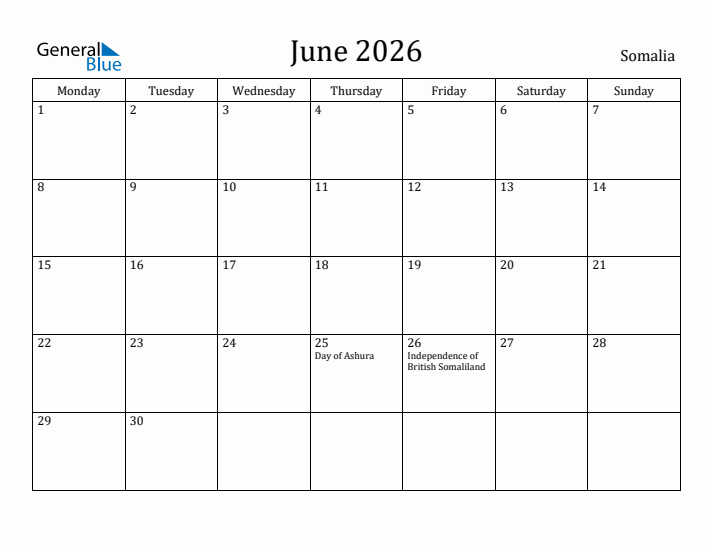 General Blue

June 2026

Somalia

| Monday | Tuesday | Wednesday | Thursday | Friday | Saturday | Sunday |
|---|---|---|---|---|---|---|
| 1 | 2 | 3 | 4 | 5 | 6 | 7 |
| 8 | 9 | 10 | 11 | 12 | 13 | 14 |
| 15 | 16 | 17 | 18 | 19 | 20 | 21 |
| 22 | 23 | 24 | 25 Day of Ashura | 26 Independence of British Somaliland | 27 | 28 |
| 29 | 30 | | | | | |